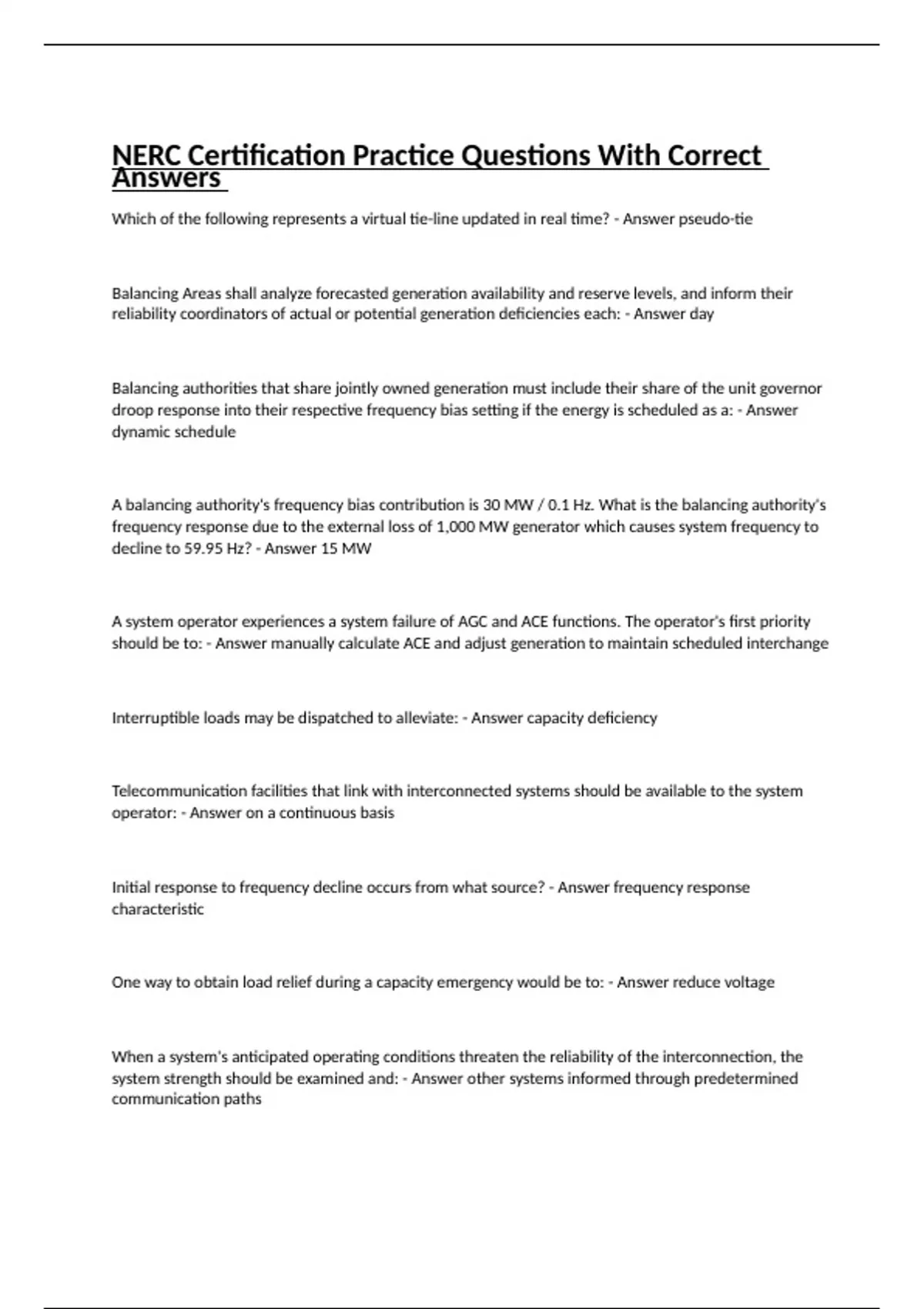 NERC Certification Practice Questions With Correct Answers

Which of the following represents a virtual tie-line updated in real time? - Answer pseudo-tie

Balancing Areas shall analyze forecasted generation availability and reserve levels, and inform their reliability coordinators of actual or potential generation deficiencies each: - Answer day

Balancing authorities that share jointly owned generation must include their share of the unit governor droop response into their respective frequency bias setting if the energy is scheduled as a: - Answer dynamic schedule

A balancing authority's frequency bias contribution is 30 MW / 0.1 Hz. What is the balancing authority's frequency response due to the external loss of 1,000 MW generator which causes system frequency to decline to 59.95 Hz? - Answer 15 MW

A system operator experiences a system failure of AGC and ACE functions. The operator's first priority should be to: - Answer manually calculate ACE and adjust generation to maintain scheduled interchange

Interruptible loads may be dispatched to alleviate: - Answer capacity deficiency

Telecommunication facilities that link with interconnected systems should be available to the system operator: - Answer on a continuous basis

Initial response to frequency decline occurs from what source? - Answer frequency response characteristic

One way to obtain load relief during a capacity emergency would be to: - Answer reduce voltage

When a system's anticipated operating conditions threaten the reliability of the interconnection, the system strength should be examined and: - Answer other systems informed through predetermined communication paths